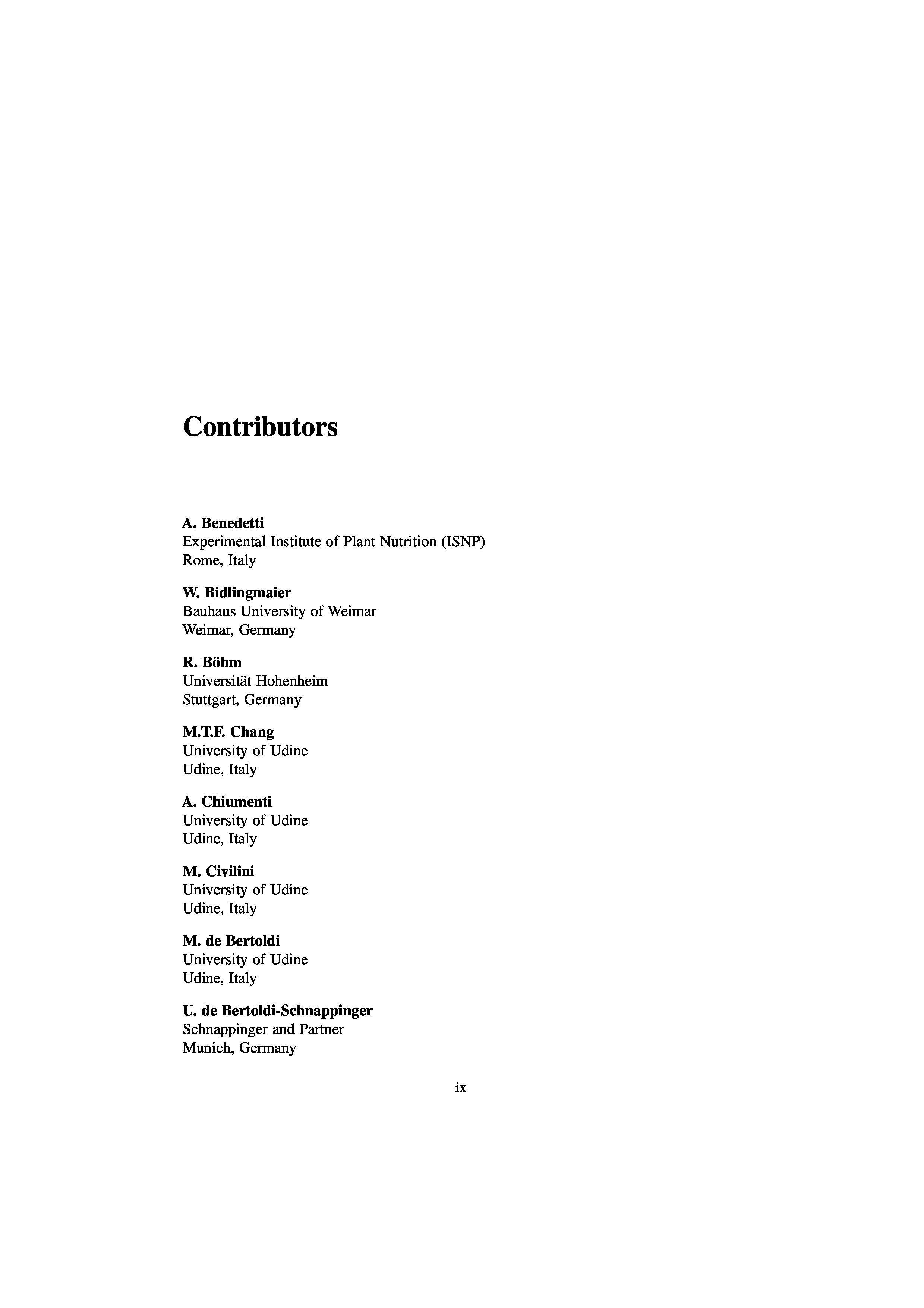 Contributors

A. Benedetti
Experimental Institute of Plant Nutrition (ISNP)
Rome, Italy

W. Bidlingmaier
Bauhaus University of Weimar
Weimar, Germany

R. Böhm
Universität Hohenheim
Stuttgart, Germany

M.T.F. Chang
University of Udine
Udine, Italy

A. Chiumenti
University of Udine
Udine, Italy

M. Civilini
University of Udine
Udine, Italy

M. de Bertoldi
University of Udine
Udine, Italy

U. de Bertoldi-Schnappinger
Schnappinger and Partner
Munich, Germany

ix